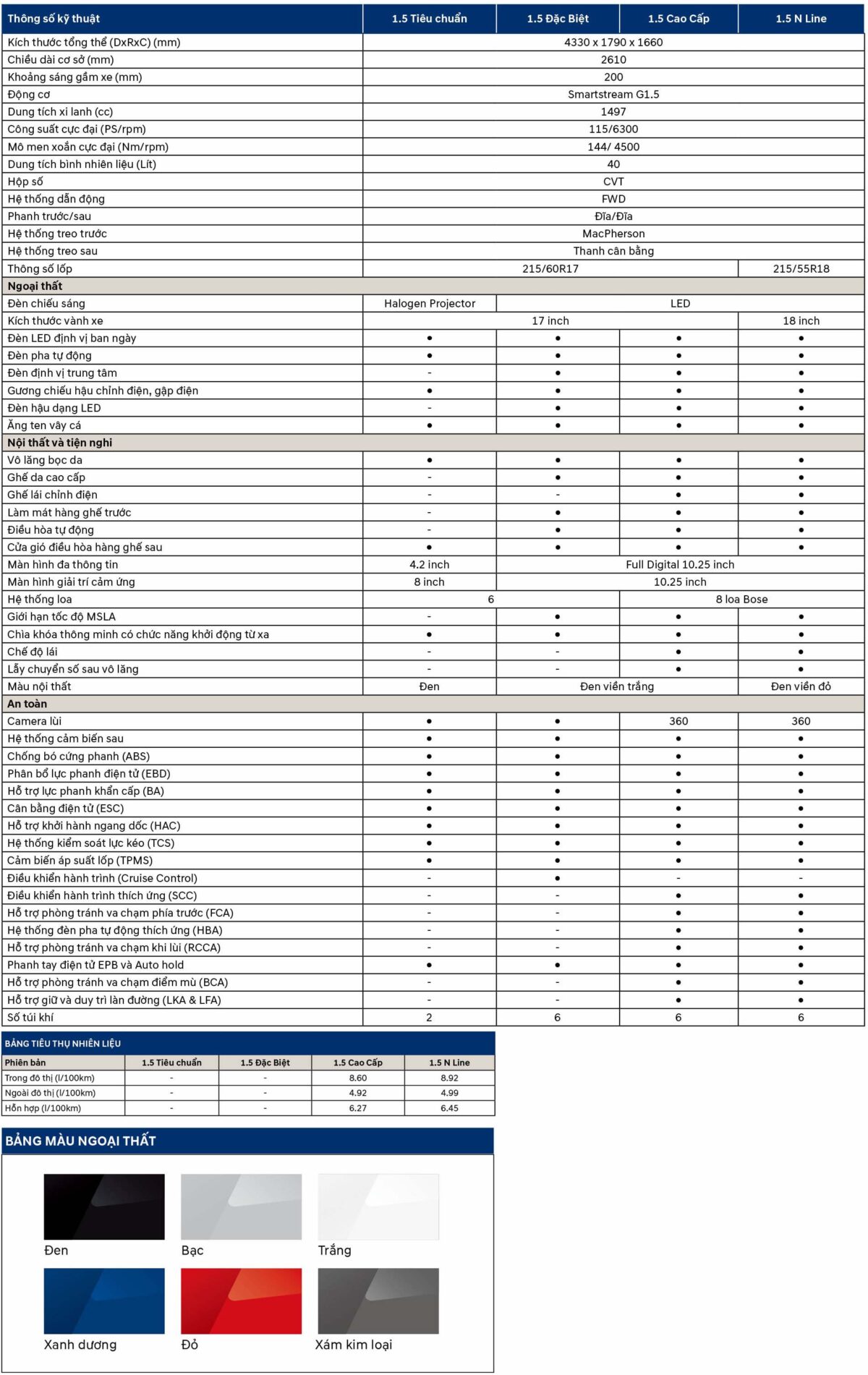 | Thông số kỹ thuật | 1.5 Tiêu chuẩn | 1.5 Đặc Biệt | 1.5 Cao Cấp | 1.5 N Line |
|---|---|---|---|---|
| Kích thước tổng thể (DxRxC) (mm) | 4330 x 1790 x 1660 | | | |
| Chiều dài cơ sở (mm) | 2610 | | | |
| Khoảng sáng gầm xe (mm) | 200 | | | |
| Động cơ | Smartstream G1.5 | | | |
| Dung tích xi lanh (cc) | 1497 | | | |
| Công suất cực đại (PS/rpm) | 115/6300 | | | |
| Mô men xoắn cực đại (Nm/rpm) | 144/ 4500 | | | |
| Dung tích bình nhiên liệu (Lít) | 40 | | | |
| Hộp số | CVT | | | |
| Hệ thống dẫn động | FWD | | | |
| Phanh trước/sau | Đĩa/Đĩa | | | |
| Hệ thống treo trước | MacPherson | | | |
| Hệ thống treo sau | Thanh cân bằng | | | |
| Thông số lốp | 215/60R17 | | | 215/55R18 |
| Ngoại thất | | | | |
| Đèn chiếu sáng | Halogen Projector | LED | | |
| Kích thước vành xe | 17 inch | | | 18 inch |
| Đèn LED định vị ban ngày | • | • | • | • |
| Đèn pha tự động | • | • | • | • |
| Đèn định vị trung tâm | - | • | • | • |
| Gương chiếu hậu chỉnh điện, gập điện | • | • | • | • |
| Đèn hậu dạng LED | - | • | • | • |
| Ăng ten vây cá | • | • | • | • |
| Nội thất và tiện nghi | | | | |
| Vô lăng bọc da | • | • | • | • |
| Ghế da cao cấp | - | • | • | • |
| Ghế lái chỉnh điện | - | - | • | • |
| Làm mát hàng ghế trước | - | • | • | • |
| Điều hòa tự động | - | • | • | • |
| Cửa gió điều hòa hàng ghế sau | • | • | • | • |
| Màn hình đa thông tin | 4.2 inch | Full Digital 10.25 inch | | |
| Màn hình giải trí cảm ứng | 8 inch | 10.25 inch | | |
| Hệ thống loa | 6 | | 8 loa Bose | |
| Giới hạn tốc độ MSLA | - | • | • | • |
| Chìa khóa thông minh có chức năng khởi động từ xa | • | • | • | • |
| Chế độ lái | - | - | • | • |
| Lẫy chuyển số sau vô lăng | - | - | • | • |
| Màu nội thất | Đen | Đen viền trắng | | Đen viền đỏ |
| An toàn | | | | |
| Camera lùi | • | • | 360 | 360 |
| Hệ thống cảm biến sau | • | • | • | • |
| Chống bó cứng phanh (ABS) | • | • | • | • |
| Phân bổ lực phanh điện tử (EBD) | • | • | • | • |
| Hỗ trợ lực phanh khẩn cấp (BA) | • | • | • | • |
| Cân bằng điện tử (ESC) | • | • | • | • |
| Hỗ trợ khởi hành ngang dốc (HAC) | • | • | • | • |
| Hệ thống kiểm soát lực kéo (TCS) | • | • | • | • |
| Cảm biến áp suất lốp (TPMS) | • | • | • | • |
| Điều khiển hành trình (Cruise Control) | - | • | - | - |
| Điều khiển hành trình thích ứng (SCC) | - | - | • | • |
| Hỗ trợ phòng tránh va chạm phía trước (FCA) | - | - | • | • |
| Hệ thống đèn pha tự động thích ứng (HBA) | - | - | • | • |
| Hỗ trợ phòng tránh va chạm khi lùi (RCCA) | - | - | • | • |
| Phanh tay điện tử EPB và Auto hold | • | • | • | • |
| Hỗ trợ phòng tránh va chạm điểm mù (BCA) | - | - | • | • |
| Hỗ trợ giữ và duy trì làn đường (LKA & LFA) | - | - | • | • |
| Số túi khí | 2 | 6 | 6 | 6 |

BẢNG TIÊU THỤ NHIÊN LIỆU

| Phiên bản | 1.5 Tiêu chuẩn | 1.5 Đặc Biệt | 1.5 Cao Cấp | 1.5 N Line |
|---|---|---|---|---|
| Trong đô thị (l/100km) | - | - | 8.60 | 8.92 |
| Ngoài đô thị (l/100km) | - | - | 4.92 | 4.99 |
| Hỗn hợp (l/100km) | - | - | 6.27 | 6.45 |

BẢNG MÀU NGOẠI THẤT

Đen
Bạc
Trắng
Xanh dương
Đỏ
Xám kim loại